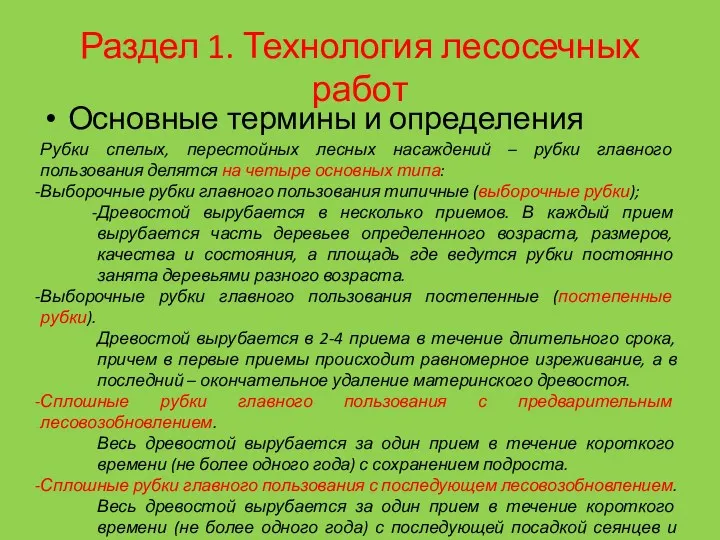 Раздел 1. Технология лесосечных работ

• Основные термины и определения

Рубки спелых, перестойных лесных насаждений – рубки главного пользования делятся на четыре основных типа:

-Выборочные рубки главного пользования типичные (выборочные рубки);

-Древостой вырубается в несколько приемов. В каждый прием вырубается часть деревьев определенного возраста, размеров, качества и состояния, а площадь где ведутся рубки постоянно занята деревьями разного возраста.

-Выборочные рубки главного пользования постепенные (постепенные рубки).

Древостой вырубается в 2-4 приема в течение длительного срока, причем в первые приемы происходит равномерное изреживание, а в последний – окончательное удаление материнского древостоя.

-Сплошные рубки главного пользования с предварительным лесовозобновлением.

Весь древостой вырубается за один прием в течение короткого времени (не более одного года) с сохранением подроста.

-Сплошные рубки главного пользования с последующем лесовозобновлением.

Весь древостой вырубается за один прием в течение короткого времени (не более одного года) с последующей посадкой сеянцев и